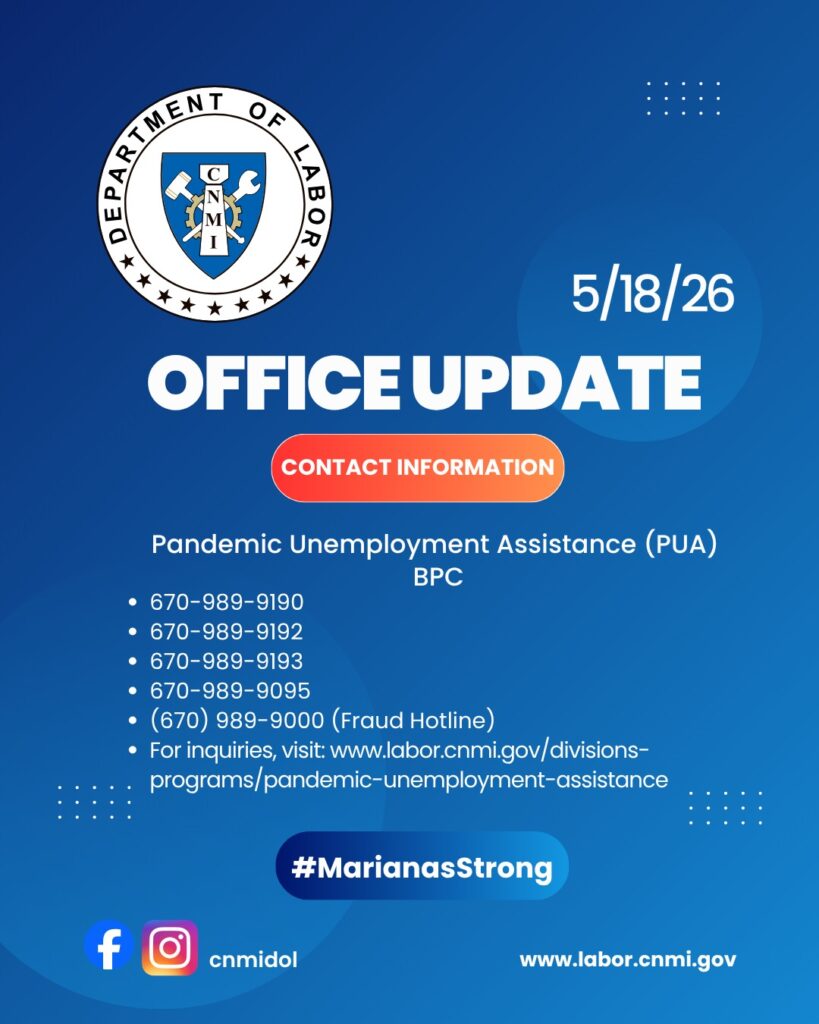 DEPARTMENT OF LABOR
CNMI

5/18/26

OFFICE UPDATE

CONTACT INFORMATION

Pandemic Unemployment Assistance (PUA)
BPC

- 670-989-9190
- 670-989-9192
- 670-989-9193
- 670-989-9095
- (670) 989-9000 (Fraud Hotline)
- For inquiries, visit: www.labor.cnmi.gov/divisions-programs/pandemic-unemployment-assistance

#MarianasStrong

cnmidol

www.labor.cnmi.gov